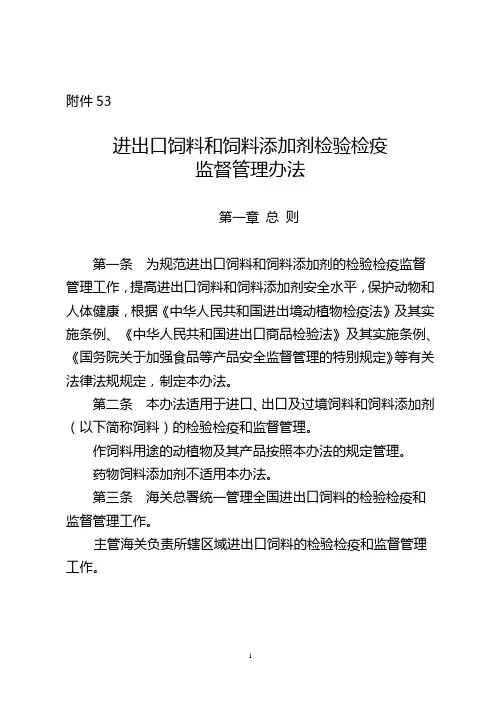 附件 53

进出口饲料和饲料添加剂检验检疫监督管理办法

第一章 总 则

第一条 为规范进出口饲料和饲料添加剂的检验检疫监督管理工作，提高进出口饲料和饲料添加剂安全水平，保护动物和人体健康，根据《中华人民共和国进出境动植物检疫法》及其实施条例、《中华人民共和国进出口商品检验法》及其实施条例、《国务院关于加强食品等产品安全监督管理的特别规定》等有关法律法规规定，制定本办法。

第二条 本办法适用于进口、出口及过境饲料和饲料添加剂（以下简称饲料）的检验检疫和监督管理。

作饲料用途的动植物及其产品按照本办法的规定管理。

药物饲料添加剂不适用本办法。

第三条 海关总署统一管理全国进出口饲料的检验检疫和监督管理工作。

主管海关负责所辖区域进出口饲料的检验检疫和监督管理工作。

1